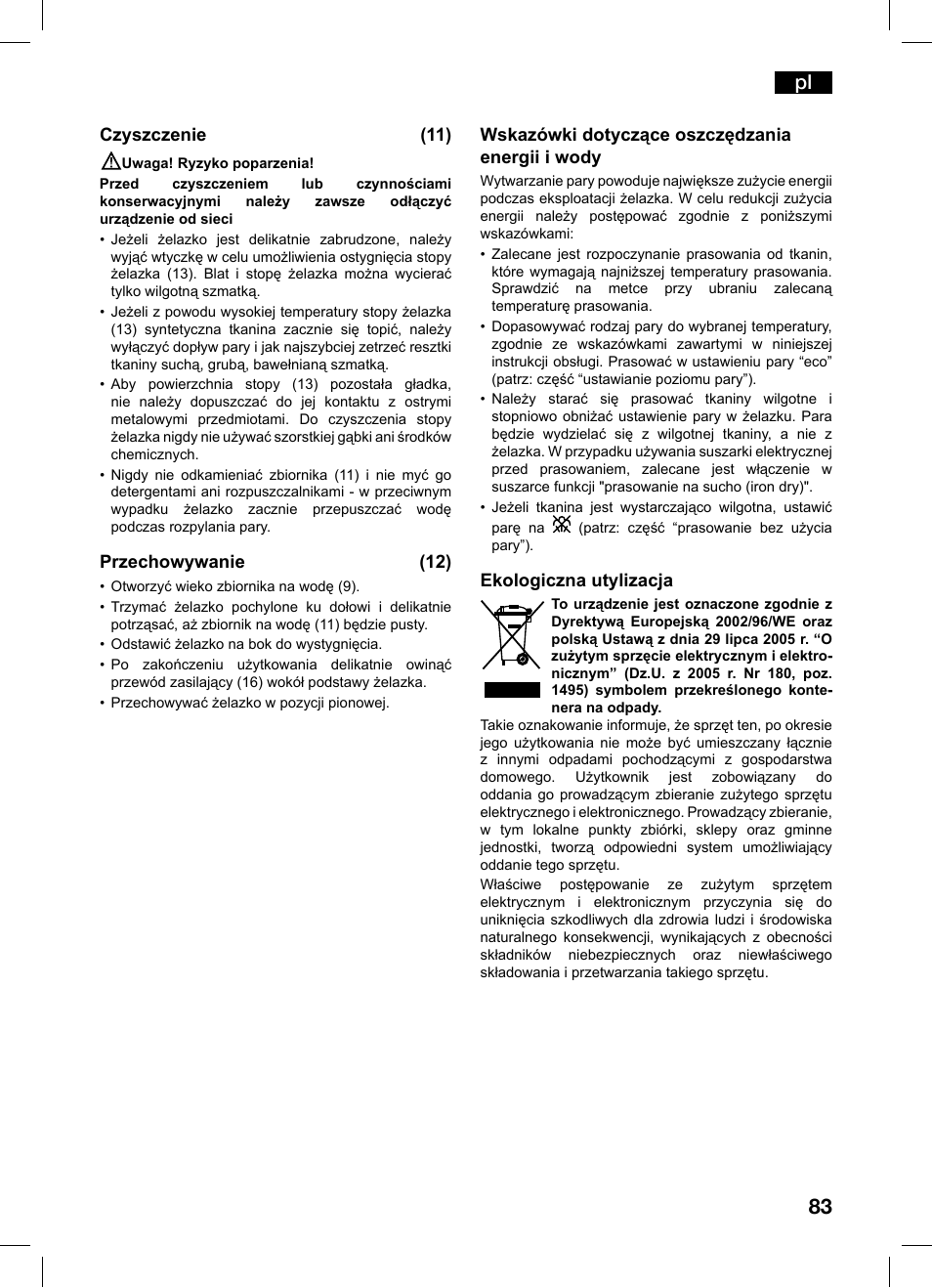 pl

Czyszczenie (11)

Uwaga! Ryzyko poparzenia!

Przed czyszczeniem lub czynnościami konserwacyjnymi należy zawsze odłączyć urządzenie od sieci

• Jeżeli żelazko jest delikatnie zabrudzone, należy wyjąć wtyczkę w celu umożliwienia ostygnięcia stopy żelazka (13). Blat i stopę żelazka można wycierać tylko wilgotną szmatką.
• Jeżeli z powodu wysokiej temperatury stopy żelazka (13) syntetyczna tkanina zacznie się topić, należy wyłączyć dopływ pary i jak najszybciej zetrzeć resztki tkaniny suchą, grubą, bawełnianą szmatką.
• Aby powierzchnia stopy (13) pozostała gładka, nie należy dopuszczać do jej kontaktu z ostrymi metalowymi przedmiotami. Do czyszczenia stopy żelazka nigdy nie używać szorstkiej gąbki ani środków chemicznych.
• Nigdy nie odkamieniać zbiornika (11) i nie myć go detergentami ani rozpuszczalnikami - w przeciwnym wypadku żelazko zacznie przepuszczać wodę podczas rozpylania pary.

Przechowywanie (12)

• Otworzyć wieko zbiornika na wodę (9).
• Trzymać żelazko pochylone ku dołowi i delikatnie potrząsać, aż zbiornik na wodę (11) będzie pusty.
• Odstawić żelazko na bok do wystygnięcia.
• Po zakończeniu użytkowania delikatnie owinąć przewód zasilający (16) wokół podstawy żelazka.
• Przechowywać żelazko w pozycji pionowej.

Wskazówki dotyczące oszczędzania energii i wody

Wytwarzanie pary powoduje największe zużycie energii podczas eksploatacji żelazka. W celu redukcji zużycia energii należy postępować zgodnie z poniższymi wskazówkami:

• Zalecane jest rozpoczynanie prasowania od tkanin, które wymagają najniższej temperatury prasowania. Sprawdzić na metce przy ubraniu zalecaną temperaturę prasowania.
• Dopasowywać rodzaj pary do wybranej temperatury, zgodnie ze wskazówkami zawartymi w niniejszej instrukcji obsługi. Prasować w ustawieniu pary “eco” (patrz: część “ustawianie poziomu pary”).
• Należy starać się prasować tkaniny wilgotne i stopniowo obniżać ustawienie pary w żelazku. Para będzie wydzielać się z wilgotnej tkaniny, a nie z żelazka. W przypadku używania suszarki elektrycznej przed prasowaniem, zalecane jest włączenie w suszarce funkcji "prasowanie na sucho (iron dry)".
• Jeżeli tkanina jest wystarczająco wilgotna, ustawić parę na (patrz: część “prasowanie bez użycia pary”).

Ekologiczna utylizacja

To urządzenie jest oznaczone zgodnie z Dyrektywą Europejską 2002/96/WE oraz polską Ustawą z dnia 29 lipca 2005 r. “O zużytym sprzęcie elektrycznym i elektronicznym” (Dz.U. z 2005 r. Nr 180, poz. 1495) symbolem przekreślonego kontenera na odpady.

Takie oznakowanie informuje, że sprzęt ten, po okresie jego użytkowania nie może być umieszczany łącznie z innymi odpadami pochodzącymi z gospodarstwa domowego. Użytkownik jest zobowiązany do oddania go prowadzącym zbieranie zużytego sprzętu elektrycznego i elektronicznego. Prowadzący zbieranie, w tym lokalne punkty zbiórki, sklepy oraz gminne jednostki, tworzą odpowiedni system umożliwiający oddanie tego sprzętu.

Właściwe postępowanie ze zużytym sprzętem elektrycznym i elektronicznym przyczynia się do uniknięcia szkodliwych dla zdrowia ludzi i środowiska naturalnego konsekwencji, wynikających z obecności składników niebezpiecznych oraz niewłaściwego składowania i przetwarzania takiego sprzętu.

83